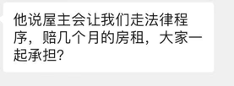 他说屋主会让我们走法律程序，赔几个月的房租，大家一起承担?